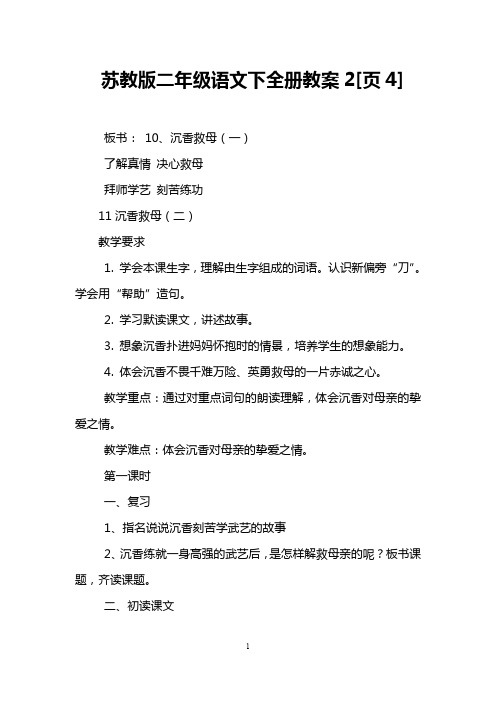 苏教版二年级语文下全册教案 2[页 4]

板书： 10、沉香救母（一）

了解真情 决心救母

拜师学艺 刻苦练功

11 沉香救母（二）

教学要求

1. 学会本课生字，理解由生字组成的词语。认识新偏旁“刀”。学会用“帮助”造句。

2. 学习默读课文，讲述故事。

3. 想象沉香扑进妈妈怀抱时的情景，培养学生的想象能力。

4. 体会沉香不畏千难万险、英勇救母的一片赤诚之心。

教学重点：通过对重点词句的朗读理解，体会沉香对母亲的挚爱之情。

教学难点：体会沉香对母亲的挚爱之情。

第一课时

一、复习

1、指名说说沉香刻苦学武艺的故事

2、沉香练就一身高强的武艺后，是怎样解救母亲的呢？板书课题，齐读课题。

二、初读课文

1